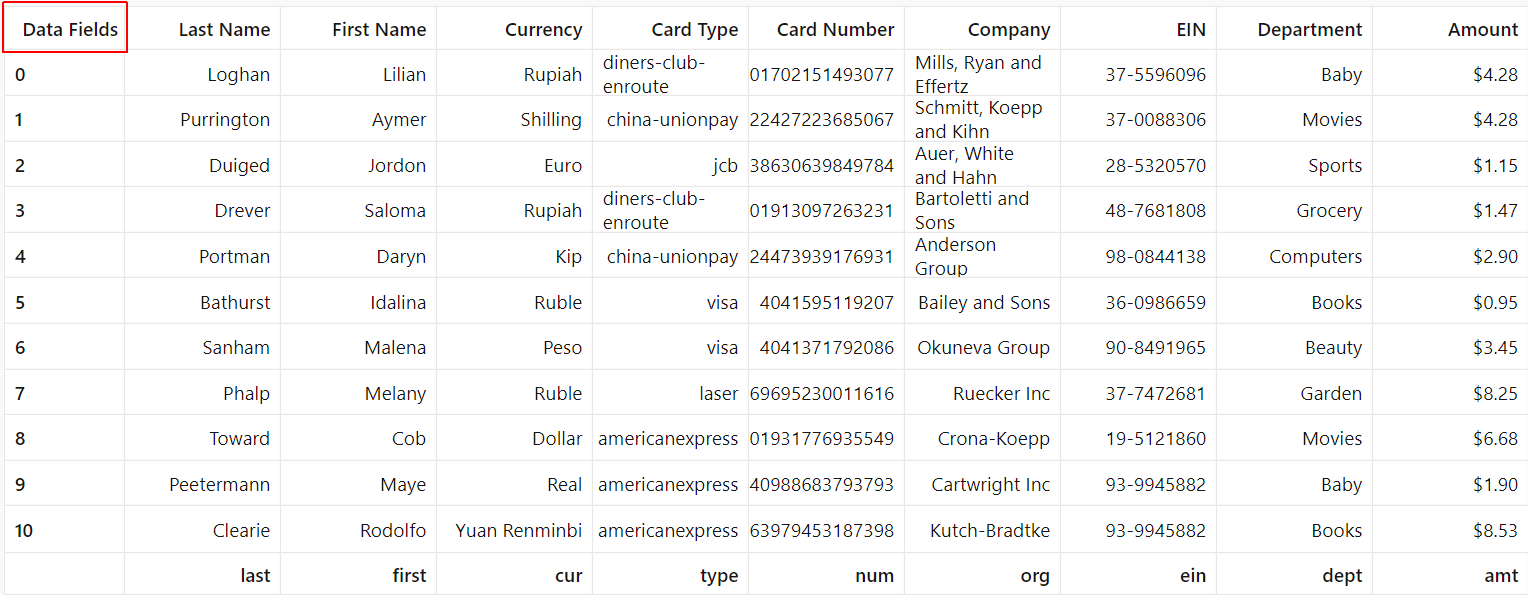 | Data Fields | Last Name | First Name | Currency | Card Type | Card Number | Company | EIN | Department | Amount |
|---|---|---|---|---|---|---|---|---|---|
| 0 | Loghan | Lilian | Rupiah | diners-club-enroute | 01702151493077 | Mills, Ryan and Effertz | 37-5596096 | Baby | $4.28 |
| 1 | Purrington | Aymer | Shilling | china-unionpay | 22427223685067 | Schmitt, Koepp and Kihn | 37-0088306 | Movies | $4.28 |
| 2 | Duiged | Jordon | Euro | jcb | 38630639849784 | Auer, White and Hahn | 28-5320570 | Sports | $1.15 |
| 3 | Drever | Saloma | Rupiah | diners-club-enroute | 01913097263231 | Bartoletti and Sons | 48-7681808 | Grocery | $1.47 |
| 4 | Portman | Daryn | Kip | china-unionpay | 24473939176931 | Anderson Group | 98-0844138 | Computers | $2.90 |
| 5 | Bathurst | Idalina | Ruble | visa | 4041595119207 | Bailey and Sons | 36-0986659 | Books | $0.95 |
| 6 | Sanham | Malena | Peso | visa | 4041371792086 | Okuneva Group | 90-8491965 | Beauty | $3.45 |
| 7 | Phalp | Melany | Ruble | laser | 69695230011616 | Ruecker Inc | 37-7472681 | Garden | $8.25 |
| 8 | Toward | Cob | Dollar | americanexpress | 01931776935549 | Crona-Koepp | 19-5121860 | Movies | $6.68 |
| 9 | Peetermann | Maye | Real | americanexpress | 40988683793793 | Cartwright Inc | 93-9945882 | Baby | $1.90 |
| 10 | Clearie | Rodolfo | Yuan Renminbi | americanexpress | 63979453187398 | Kutch-Bradtke | 93-9945882 | Books | $8.53 |
| | last | first | cur | type | num | org | ein | dept | amt |